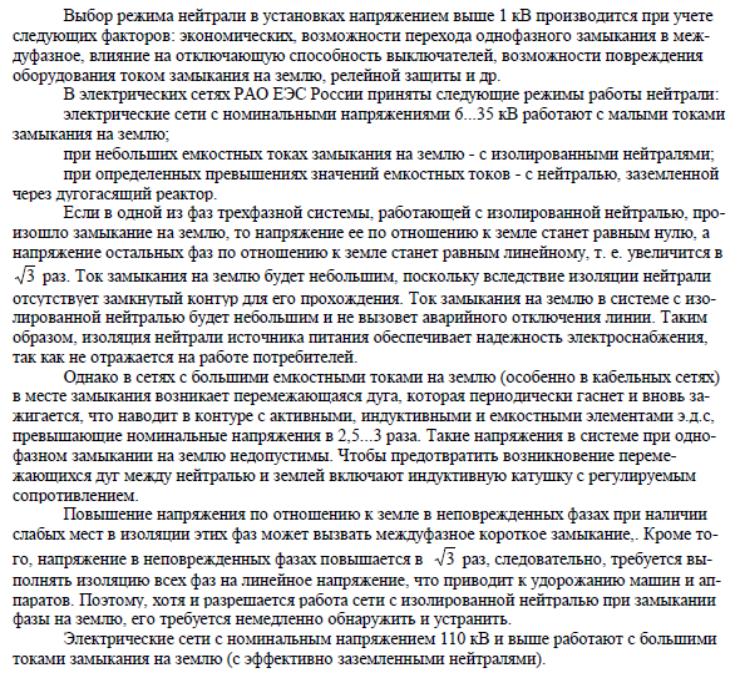 Выбор режима нейтрали в установках напряжением выше 1 кВ производится при учете следующих факторов: экономических, возможности перехода однофазного замыкания в междуфазное, влияние на отключающую способность выключателей, возможности повреждения оборудования током замыкания на землю, релейной защиты и др.

В электрических сетях РАО ЕЭС России приняты следующие режимы работы нейтрали:

электрические сети с номинальными напряжениями 6...35 кВ работают с малыми токами замыкания на землю;

при небольших емкостных токах замыкания на землю - с изолированными нейтралями;

при определенных превышениях значений емкостных токов - с нейтралью, заземленной через дугогасящий реактор.

Если в одной из фаз трехфазной системы, работающей с изолированной нейтралью, произошло замыкание на землю, то напряжение ее по отношению к земле станет равным нулю, а напряжение остальных фаз по отношению к земле станет равным линейному, т. е. увеличится в $\sqrt{3}$ раз. Ток замыкания на землю будет небольшим, поскольку вследствие изоляции нейтрали отсутствует замкнутый контур для его прохождения. Ток замыкания на землю в системе с изолированной нейтралью будет небольшим и не вызовет аварийного отключения линии. Таким образом, изоляция нейтрали источника питания обеспечивает надежность электроснабжения, так как не отражается на работе потребителей.

Однако в сетях с большими емкостными токами на землю (особенно в кабельных сетях) в месте замыкания возникает перемежающаяся дуга, которая периодически гаснет и вновь зажигается, что наводит в контуре с активными, индуктивными и емкостными элементами э.д.с, превышающие номинальные напряжения в 2,5...3 раза. Такие напряжения в системе при однофазном замыкании на землю недопустимы. Чтобы предотвратить возникновение перемежающихся дуг между нейтралью и землей включают индуктивную катушку с регулируемым сопротивлением.

Повышение напряжения по отношению к земле в неповрежденных фазах при наличии слабых мест в изоляции этих фаз может вызвать междуфазное короткое замыкание,. Кроме того, напряжение в неповрежденных фазах повышается в $\sqrt{3}$ раз, следовательно, требуется выполнять изоляцию всех фаз на линейное напряжение, что приводит к удорожанию машин и аппаратов. Поэтому, хотя и разрешается работа сети с изолированной нейтралью при замыкании фазы на землю, его требуется немедленно обнаружить и устранить.

Электрические сети с номинальным напряжением 110 кВ и выше работают с большими токами замыкания на землю (с эффективно заземленными нейтралями).